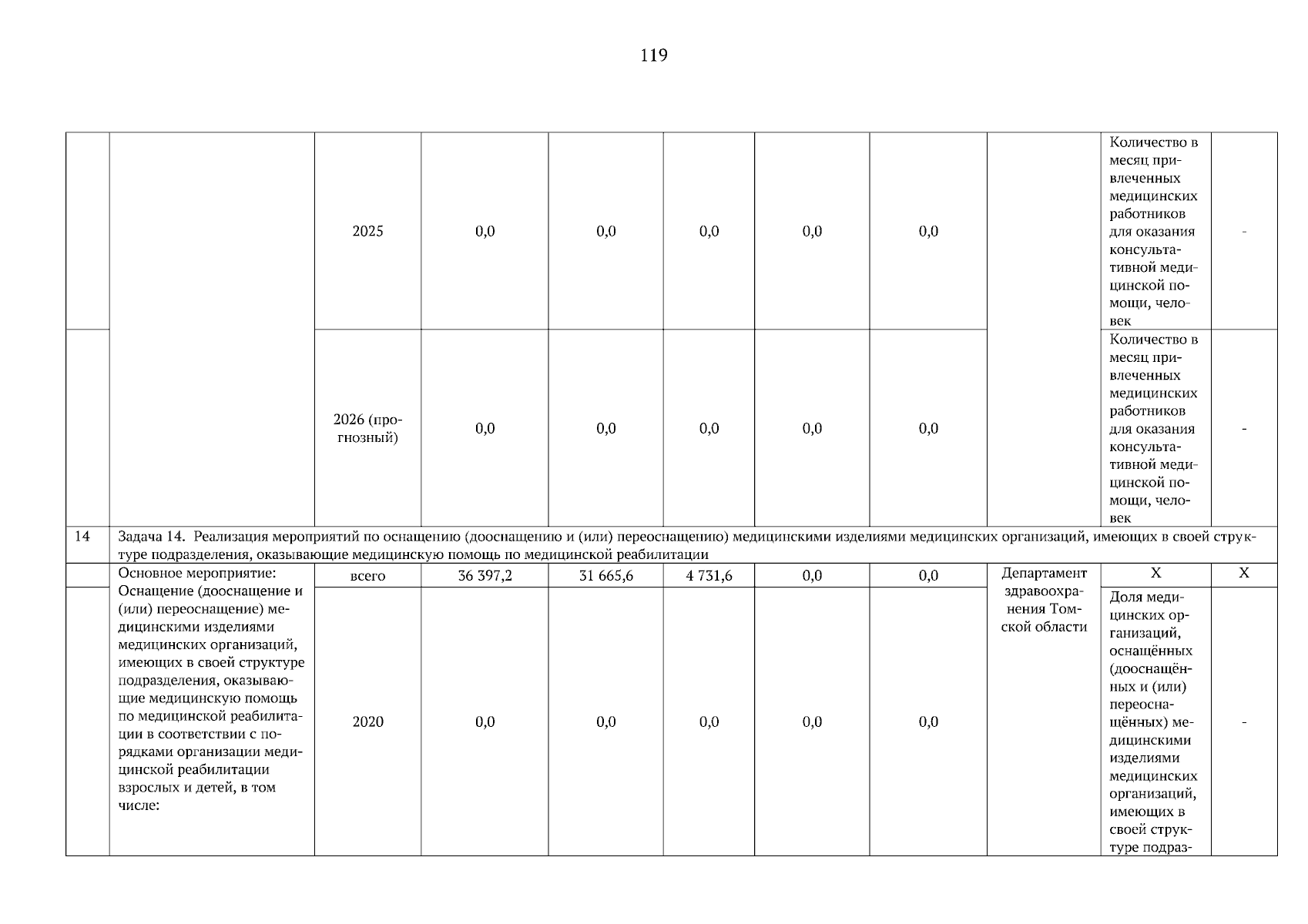 119

| | | | | | | | | | | |
|---|---|---|---|---|---|---|---|---|---|---|
| | | 2025 | 0,0 | 0,0 | 0,0 | 0,0 | 0,0 | | Количество в месяц привлеченных медицинских работников для оказания консультативной медицинской помощи, человек | - |
| | | 2026 (прогнозный) | 0,0 | 0,0 | 0,0 | 0,0 | 0,0 | | Количество в месяц привлеченных медицинских работников для оказания консультативной медицинской помощи, человек | - |
| 14 | Задача 14. Реализация мероприятий по оснащению (дооснащению и (или) переоснащению) медицинскими изделиями медицинских организаций, имеющих в своей структуре подразделения, оказывающие медицинскую помощь по медицинской реабилитации | | | | | | | | | |
| | Основное мероприятие: Оснащение (дооснащение и (или) переоснащение) медицинскими изделиями медицинских организаций, имеющих в своей структуре подразделения, оказывающие медицинскую помощь по медицинской реабилитации в соответствии с порядками организации медицинской реабилитации взрослых и детей, в том числе: | всего | 36 397,2 | 31 665,6 | 4 731,6 | 0,0 | 0,0 | Департамент здравоохранения Томской области | X | X |
| | | 2020 | 0,0 | 0,0 | 0,0 | 0,0 | 0,0 | | Доля медицинских организаций, оснащённых (дооснащённых и (или) переоснащённых) медицинскими изделиями медицинских организаций, имеющих в своей структуре подраз- | - |